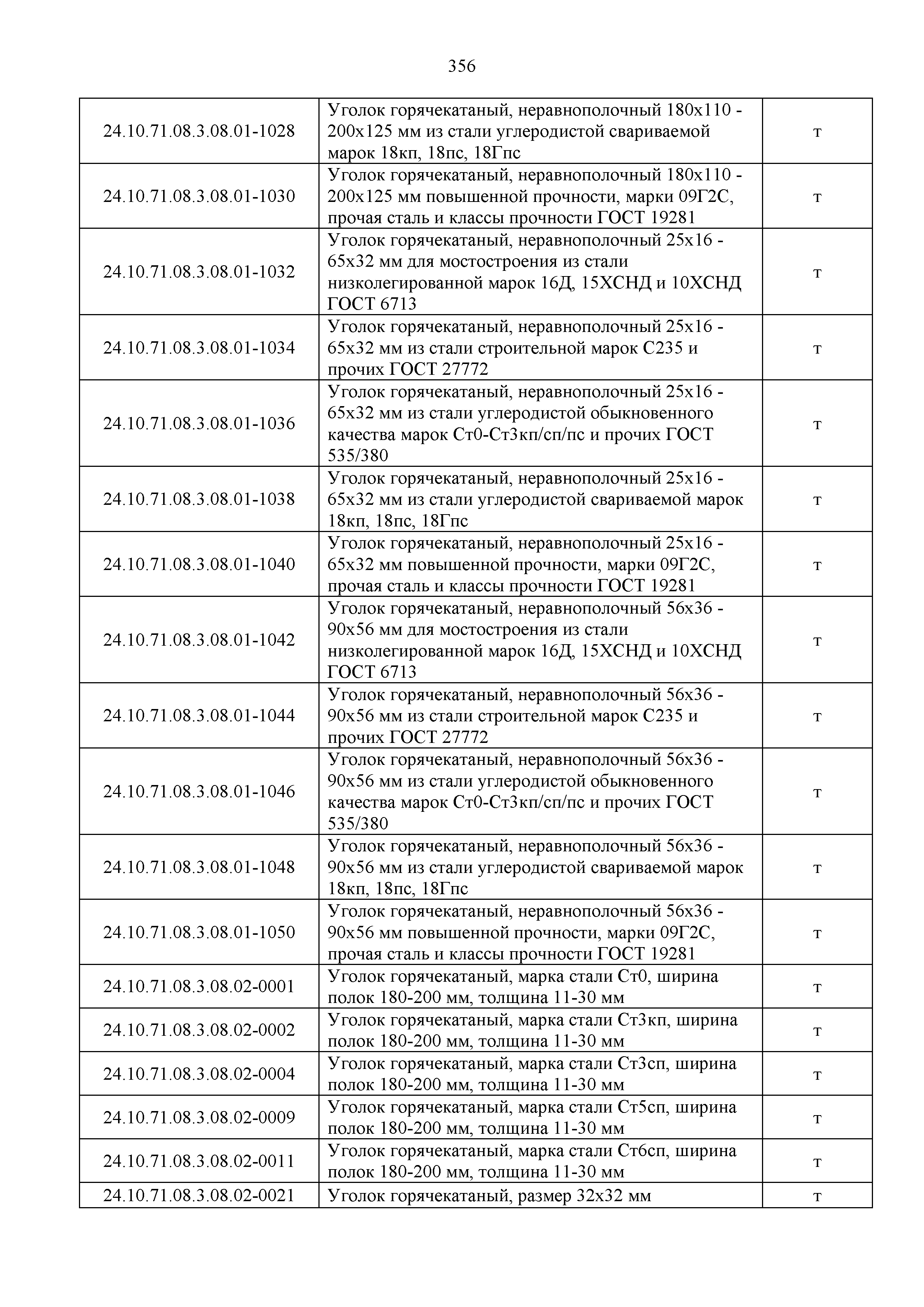 356

| | | |
|---|---|---|
| 24.10.71.08.3.08.01-1028 | Уголок горячекатаный, неравнополочный 180х110 - 200х125 мм из стали углеродистой свариваемой марок 18кп, 18пс, 18Гпс | т |
| 24.10.71.08.3.08.01-1030 | Уголок горячекатаный, неравнополочный 180х110 - 200х125 мм повышенной прочности, марки 09Г2С, прочая сталь и классы прочности ГОСТ 19281 | т |
| 24.10.71.08.3.08.01-1032 | Уголок горячекатаный, неравнополочный 25х16 - 65х32 мм для мостостроения из стали низколегированной марок 16Д, 15ХСНД и 10ХСНД ГОСТ 6713 | т |
| 24.10.71.08.3.08.01-1034 | Уголок горячекатаный, неравнополочный 25х16 - 65х32 мм из стали строительной марок С235 и прочих ГОСТ 27772 | т |
| 24.10.71.08.3.08.01-1036 | Уголок горячекатаный, неравнополочный 25х16 - 65х32 мм из стали углеродистой обыкновенного качества марок Ст0-Ст3кп/сп/пс и прочих ГОСТ 535/380 | т |
| 24.10.71.08.3.08.01-1038 | Уголок горячекатаный, неравнополочный 25х16 - 65х32 мм из стали углеродистой свариваемой марок 18кп, 18пс, 18Гпс | т |
| 24.10.71.08.3.08.01-1040 | Уголок горячекатаный, неравнополочный 25х16 - 65х32 мм повышенной прочности, марки 09Г2С, прочая сталь и классы прочности ГОСТ 19281 | т |
| 24.10.71.08.3.08.01-1042 | Уголок горячекатаный, неравнополочный 56х36 - 90х56 мм для мостостроения из стали низколегированной марок 16Д, 15ХСНД и 10ХСНД ГОСТ 6713 | т |
| 24.10.71.08.3.08.01-1044 | Уголок горячекатаный, неравнополочный 56х36 - 90х56 мм из стали строительной марок С235 и прочих ГОСТ 27772 | т |
| 24.10.71.08.3.08.01-1046 | Уголок горячекатаный, неравнополочный 56х36 - 90х56 мм из стали углеродистой обыкновенного качества марок Ст0-Ст3кп/сп/пс и прочих ГОСТ 535/380 | т |
| 24.10.71.08.3.08.01-1048 | Уголок горячекатаный, неравнополочный 56х36 - 90х56 мм из стали углеродистой свариваемой марок 18кп, 18пс, 18Гпс | т |
| 24.10.71.08.3.08.01-1050 | Уголок горячекатаный, неравнополочный 56х36 - 90х56 мм повышенной прочности, марки 09Г2С, прочая сталь и классы прочности ГОСТ 19281 | т |
| 24.10.71.08.3.08.02-0001 | Уголок горячекатаный, марка стали Ст0, ширина полок 180-200 мм, толщина 11-30 мм | т |
| 24.10.71.08.3.08.02-0002 | Уголок горячекатаный, марка стали Ст3кп, ширина полок 180-200 мм, толщина 11-30 мм | т |
| 24.10.71.08.3.08.02-0004 | Уголок горячекатаный, марка стали Ст3сп, ширина полок 180-200 мм, толщина 11-30 мм | т |
| 24.10.71.08.3.08.02-0009 | Уголок горячекатаный, марка стали Ст5сп, ширина полок 180-200 мм, толщина 11-30 мм | т |
| 24.10.71.08.3.08.02-0011 | Уголок горячекатаный, марка стали Ст6сп, ширина полок 180-200 мм, толщина 11-30 мм | т |
| 24.10.71.08.3.08.02-0021 | Уголок горячекатаный, размер 32х32 мм | т |